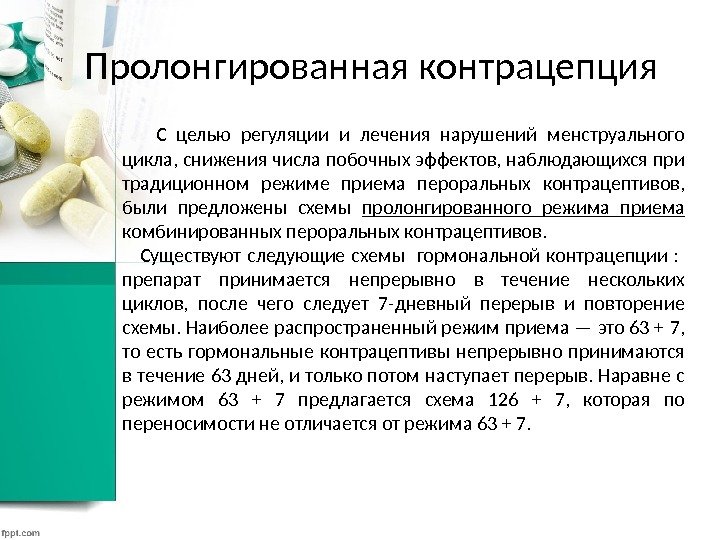 Пролонгированная контрацепция

С целью регуляции и лечения нарушений менструального цикла, снижения числа побочных эффектов, наблюдающихся при традиционном режиме приема пероральных контрацептивов, были предложены схемы пролонгированного режима приема комбинированных пероральных контрацептивов.

Существуют следующие схемы гормональной контрацепции : препарат принимается непрерывно в течение нескольких циклов, после чего следует 7-дневный перерыв и повторение схемы. Наиболее распространенный режим приема — это 63 + 7, то есть гормональные контрацептивы непрерывно принимаются в течение 63 дней, и только потом наступает перерыв. Наравне с режимом 63 + 7 предлагается схема 126 + 7, которая по переносимости не отличается от режима 63 + 7.

fppt.com